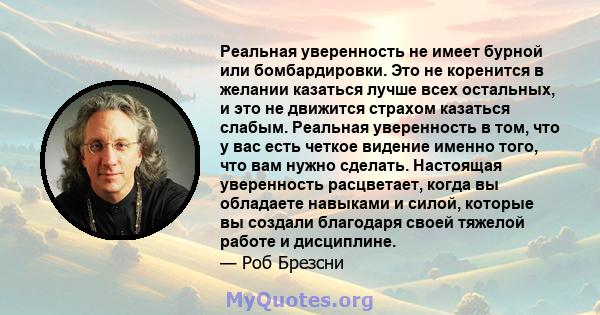 Реальная уверенность не имеет бурной или бомбардировки. Это не коренится в желании казаться лучше всех остальных, и это не движится страхом казаться слабым. Реальная уверенность в том, что у вас есть четкое видение именно того, что вам нужно сделать. Настоящая уверенность расцветает, когда вы обладаете навыками и силой, которые вы создали благодаря своей тяжелой работе и дисциплине.
— Роб Брезсни

MyQuotes.org